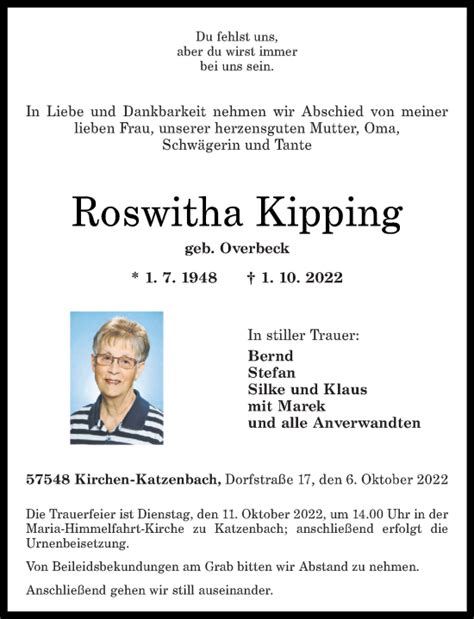 Du fehlst uns,
aber du wirst immer
bei uns sein.

In Liebe und Dankbarkeit nehmen wir Abschied von meiner lieben Frau, unserer herzensguten Mutter, Oma, Schwägerin und Tante

Roswitha Kipping

geb. Overbeck

* 1. 7. 1948 † 1. 10. 2022

In stiller Trauer:
Bernd
Stefan
Silke und Klaus
mit Marek
und alle Anverwandten

57548 Kirchen-Katzenbach, Dorfstraße 17, den 6. Oktober 2022

Die Trauerfeier ist Dienstag, den 11. Oktober 2022, um 14.00 Uhr in der Maria-Himmelfahrt-Kirche zu Katzenbach; anschließend erfolgt die Urnenbeisetzung.

Von Beileidsbekundungen am Grab bitten wir Abstand zu nehmen.

Anschließend gehen wir still auseinander.